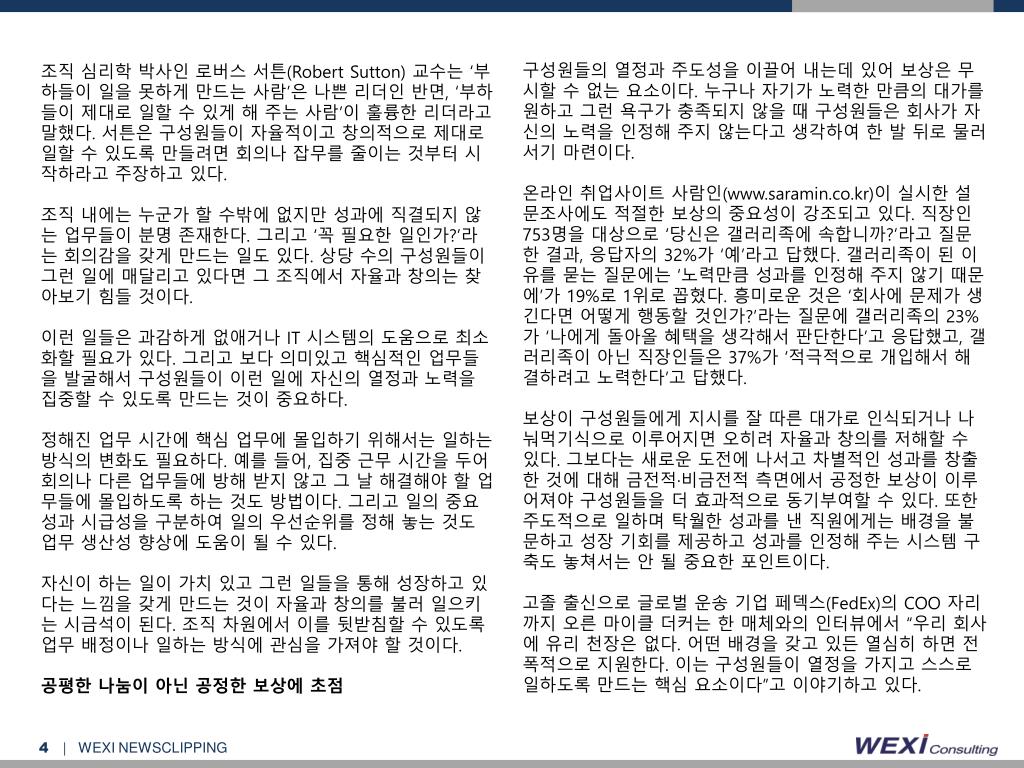 조직 심리학 박사인 로버스 서튼(Robert Sutton) 교수는 '부하들이 일을 못하게 만드는 사람'은 나쁜 리더인 반면, '부하들이 제대로 일할 수 있게 해 주는 사람'이 훌륭한 리더라고 말했다. 서튼은 구성원들이 자율적이고 창의적으로 제대로 일할 수 있도록 만들려면 회의나 잡무를 줄이는 것부터 시작하라고 주장하고 있다.

조직 내에는 누군가 할 수밖에 없지만 성과에 직결되지 않는 업무들이 분명 존재한다. 그리고 '꼭 필요한 일인가?'라는 회의감을 갖게 만드는 일도 있다. 상당 수의 구성원들이 그런 일에 매달리고 있다면 그 조직에서 자율과 창의는 찾아보기 힘들 것이다.

이런 일들은 과감하게 없애거나 IT 시스템의 도움으로 최소화할 필요가 있다. 그리고 보다 의미있고 핵심적인 업무들을 발굴해서 구성원들이 이런 일에 자신의 열정과 노력을 집중할 수 있도록 만드는 것이 중요하다.

정해진 업무 시간에 핵심 업무에 몰입하기 위해서는 일하는 방식의 변화도 필요하다. 예를 들어, 집중 근무 시간을 두어 회의나 다른 업무들에 방해 받지 않고 그 날 해결해야 할 업무들에 몰입하도록 하는 것도 방법이다. 그리고 일의 중요성과 시급성을 구분하여 일의 우선순위를 정해 놓는 것도 업무 생산성 향상에 도움이 될 수 있다.

자신이 하는 일이 가치 있고 그런 일들을 통해 성장하고 있다는 느낌을 갖게 만드는 것이 자율과 창의를 불러 일으키는 시금석이 된다. 조직 차원에서 이를 뒷받침할 수 있도록 업무 배정이나 일하는 방식에 관심을 가져야 할 것이다.

공평한 나눔이 아닌 공정한 보상에 초점

구성원들의 열정과 주도성을 이끌어 내는데 있어 보상은 무시할 수 없는 요소이다. 누구나 자기가 노력한 만큼의 대가를 원하고 그런 욕구가 충족되지 않을 때 구성원들은 회사가 자신의 노력을 인정해 주지 않는다고 생각하여 한 발 뒤로 물러서기 마련이다.

온라인 취업사이트 사람인(www.saramin.co.kr)이 실시한 설문조사에도 적절한 보상의 중요성이 강조되고 있다. 직장인 753명을 대상으로 '당신은 갤러리족에 속합니까?'라고 질문한 결과, 응답자의 32%가 '예'라고 답했다. 갤러리족이 된 이유를 묻는 질문에는 '노력만큼 성과를 인정해 주지 않기 때문에'가 19%로 1위로 꼽혔다. 흥미로운 것은 '회사에 문제가 생긴다면 어떻게 행동할 것인가?'라는 질문에 갤러리족의 23%가 '나에게 돌아올 혜택을 생각해서 판단한다'고 응답했고, 갤러리족이 아닌 직장인들은 37%가 '적극적으로 개입해서 해결하려고 노력한다'고 답했다.

보상이 구성원들에게 지시를 잘 따른 대가로 인식되거나 나눠먹기식으로 이루어지면 오히려 자율과 창의를 저해할 수 있다. 그보다는 새로운 도전에 나서고 차별적인 성과를 창출한 것에 대해 금전적·비금전적 측면에서 공정한 보상이 이루어져야 구성원들을 더 효과적으로 동기부여할 수 있다. 또한 주도적으로 일하며 탁월한 성과를 낸 직원에게는 배경을 불문하고 성장 기회를 제공하고 성과를 인정해 주는 시스템 구축도 놓쳐서는 안 될 중요한 포인트이다.

고졸 출신으로 글로벌 운송 기업 페덱스(FedEx)의 COO 자리까지 오른 마이클 더커는 한 매체와의 인터뷰에서 "우리 회사에 유리 천장은 없다. 어떤 배경을 갖고 있든 열심히 하면 전폭적으로 지원한다. 이는 구성원들이 열정을 가지고 스스로 일하도록 만드는 핵심 요소이다"고 이야기하고 있다.

4 | WEXI NEWSCLIPPING

WEXI Consulting